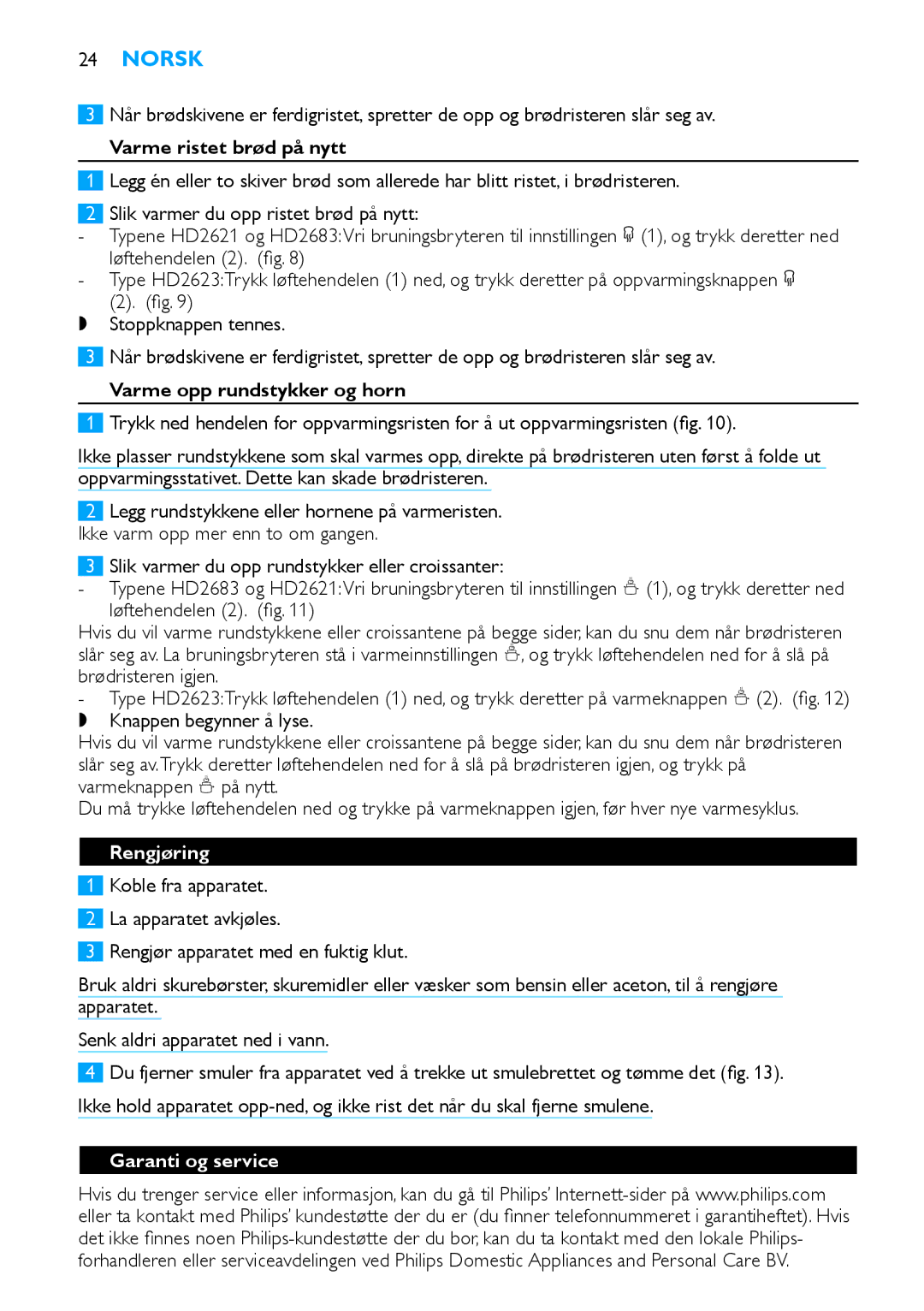 24 NORSK

3 Når brødskivene er ferdigristet, spretter de opp og brødristeren slår seg av.

Varme ristet brød på nytt

1 Legg én eller to skiver brød som allerede har blitt ristet, i brødristeren.

2 Slik varmer du opp ristet brød på nytt:
- Typene HD2621 og HD2683: Vri bruningsbryteren til innstillingen (1), og trykk deretter ned løftehendelen (2). (fig. 8)
- Type HD2623: Trykk løftehendelen (1) ned, og trykk deretter på oppvarmingsknappen (2). (fig. 9)
◗ Stoppknappen tennes.

3 Når brødskivene er ferdigristet, spretter de opp og brødristeren slår seg av.

Varme opp rundstykker og horn

1 Trykk ned hendelen for oppvarmingsristen for å ut oppvarmingsristen (fig. 10).

Ikke plasser rundstykkene som skal varmes opp, direkte på brødristeren uten først å folde ut oppvarmingsstativet. Dette kan skade brødristeren.

2 Legg rundstykkene eller hornene på varmeristen.
Ikke varm opp mer enn to om gangen.

3 Slik varmer du opp rundstykker eller croissanter:
- Typene HD2683 og HD2621: Vri bruningsbryteren til innstillingen (1), og trykk deretter ned løftehendelen (2). (fig. 11)
Hvis du vil varme rundstykkene eller croissantene på begge sider, kan du snu dem når brødristeren slår seg av. La bruningsbryteren stå i varmeinnstillingen , og trykk løftehendelen ned for å slå på brødristeren igjen.
- Type HD2623: Trykk løftehendelen (1) ned, og trykk deretter på varmeknappen (2). (fig. 12)
◗ Knappen begynner å lyse.
Hvis du vil varme rundstykkene eller croissantene på begge sider, kan du snu dem når brødristeren slår seg av. Trykk deretter løftehendelen ned for å slå på brødristeren igjen, og trykk på varmeknappen på nytt.
Du må trykke løftehendelen ned og trykke på varmeknappen igjen, før hver nye varmesyklus.

Rengjøring

1 Koble fra apparatet.

2 La apparatet avkjøles.

3 Rengjør apparatet med en fuktig klut.

Bruk aldri skurebørster, skuremidler eller væsker som bensin eller aceton, til å rengjøre apparatet.

Senk aldri apparatet ned i vann.

4 Du fjerner smuler fra apparatet ved å trekke ut smulebrettet og tømme det (fig. 13).

Ikke hold apparatet opp-ned, og ikke rist det når du skal fjerne smulene.

Garanti og service

Hvis du trenger service eller informasjon, kan du gå til Philips' Internett-sider på www.philips.com eller ta kontakt med Philips' kundestøtte der du er (du finner telefonnummeret i garantiheftet). Hvis det ikke finnes noen Philips-kundestøtte der du bor, kan du ta kontakt med den lokale Philips-forhandleren eller serviceavdelingen ved Philips Domestic Appliances and Personal Care BV.